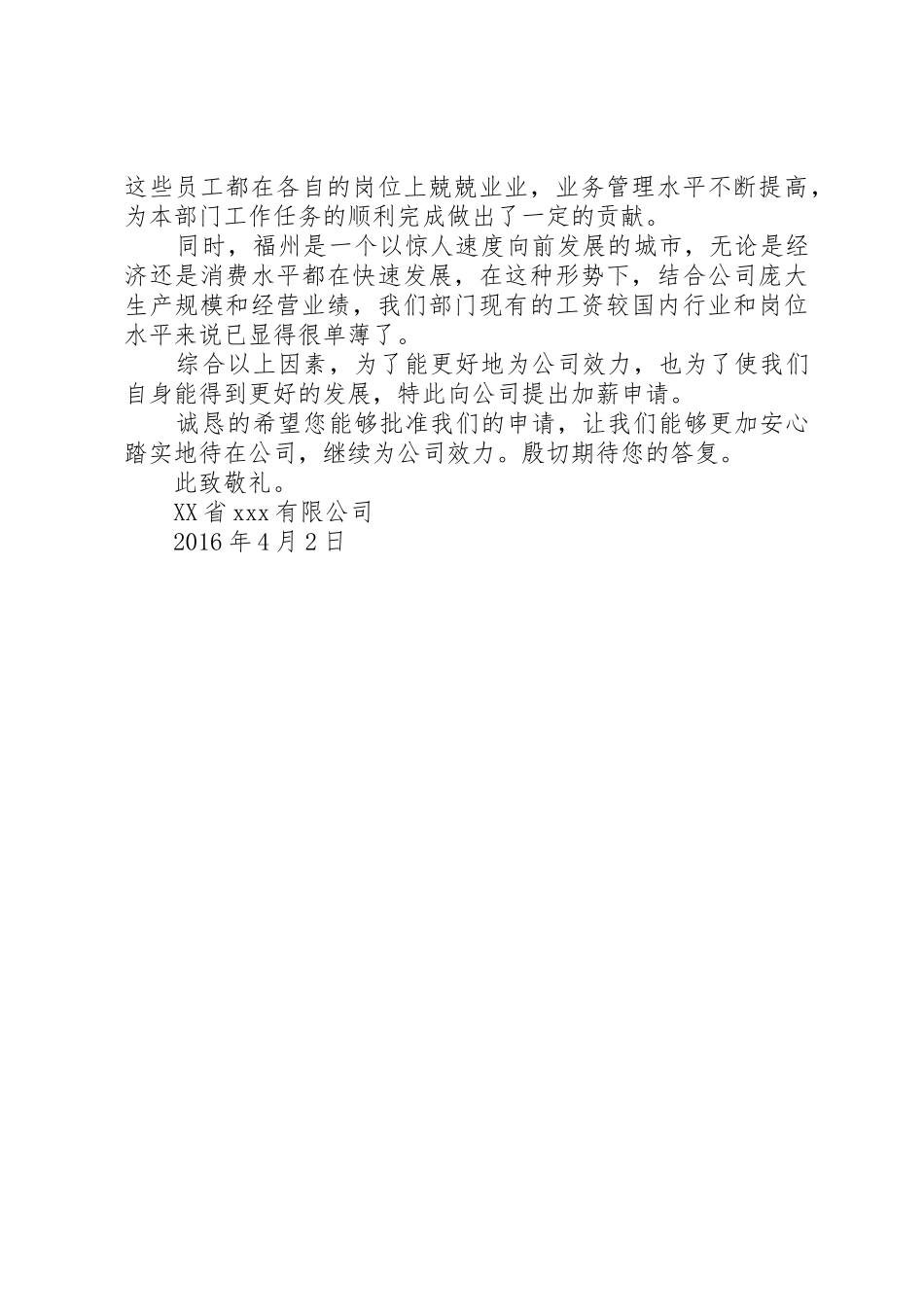 这些员工都在各自的岗位上兢兢业业，业务管理水平不断提高，为本部门工作任务的顺利完成做出了一定的贡献。

同时，福州是一个以惊人速度向前发展的城市，无论是经济还是消费水平都在快速发展，在这种形势下，结合公司庞大生产规模和经营业绩，我们部门现有的工资较国内行业和岗位水平来说已显得很单薄了。

综合以上因素，为了能更好地为公司效力，也为了使我们自身能得到更好的发展，特此向公司提出加薪申请。

诚恳的希望您能够批准我们的申请，让我们能够更加安心踏实地待在公司，继续为公司效力。殷切期待您的答复。

此致敬礼。

XX 省 xxx 有限公司

2016 年 4 月 2 日